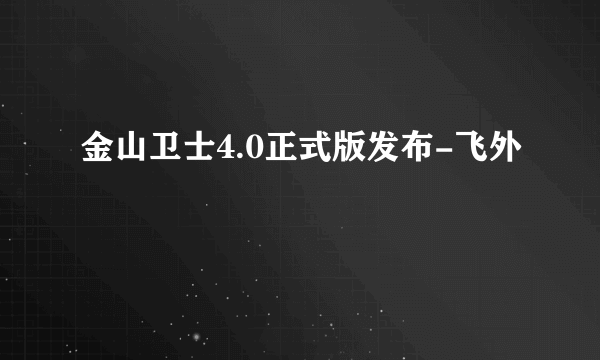 金山卫士4.0正式版发布-飞外